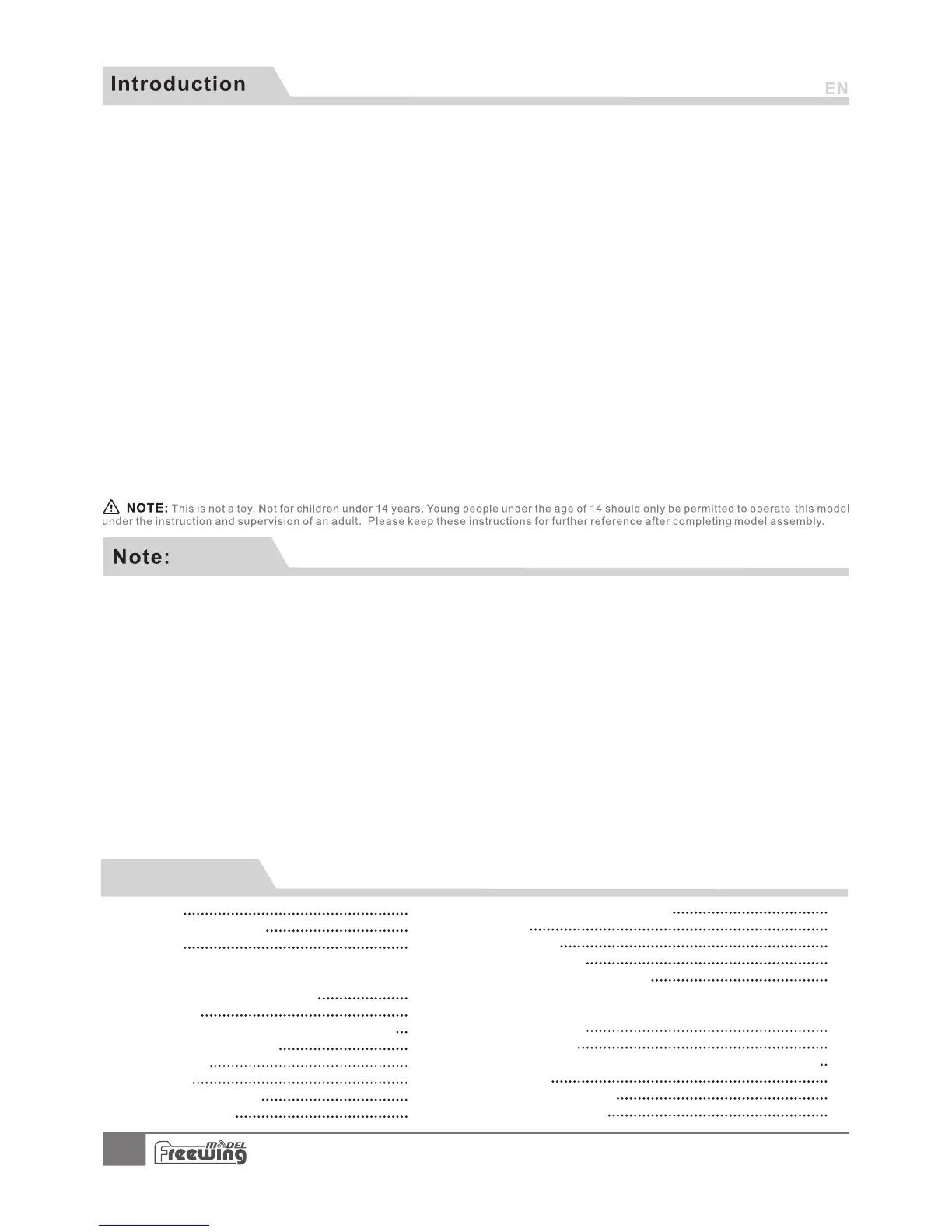 Introduction

EN

NOTE: This is not a toy. Not for children under 14 years. Young people under the age of 14 should only be permitted to operate this model under the instruction and supervision of an adult. Please keep these instructions for further reference after completing model assembly.

Note:

Freewing MODEL